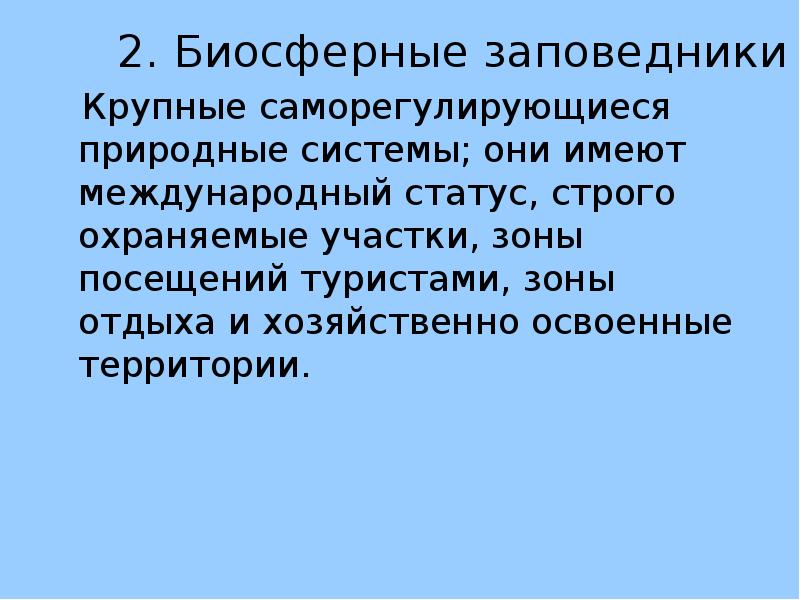 2. Биосферные заповедники

Крупные саморегулирующиеся природные системы; они имеют международный статус, строго охраняемые участки, зоны посещений туристами, зоны отдыха и хозяйственно освоенные территории.